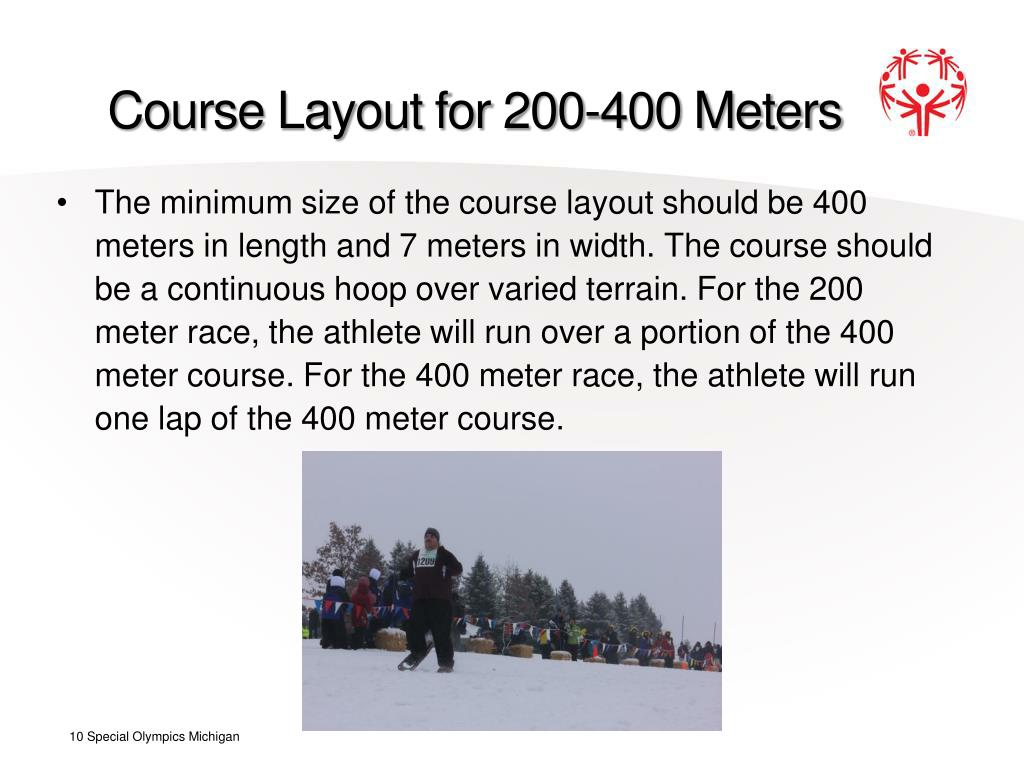 Course Layout for 200-400 Meters

• The minimum size of the course layout should be 400 meters in length and 7 meters in width. The course should be a continuous hoop over varied terrain. For the 200 meter race, the athlete will run over a portion of the 400 meter course. For the 400 meter race, the athlete will run one lap of the 400 meter course.

1209

10 Special Olympics Michigan